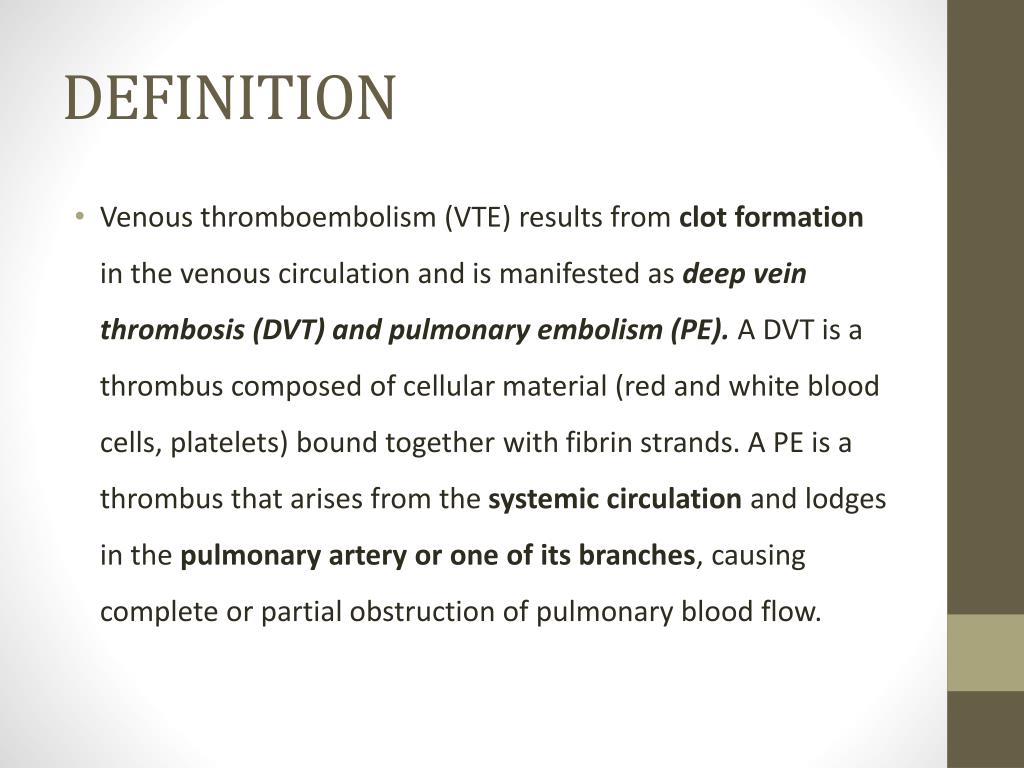 DEFINITION

• Venous thromboembolism (VTE) results from clot formation in the venous circulation and is manifested as deep vein thrombosis (DVT) and pulmonary embolism (PE). A DVT is a thrombus composed of cellular material (red and white blood cells, platelets) bound together with fibrin strands. A PE is a thrombus that arises from the systemic circulation and lodges in the pulmonary artery or one of its branches, causing complete or partial obstruction of pulmonary blood flow.